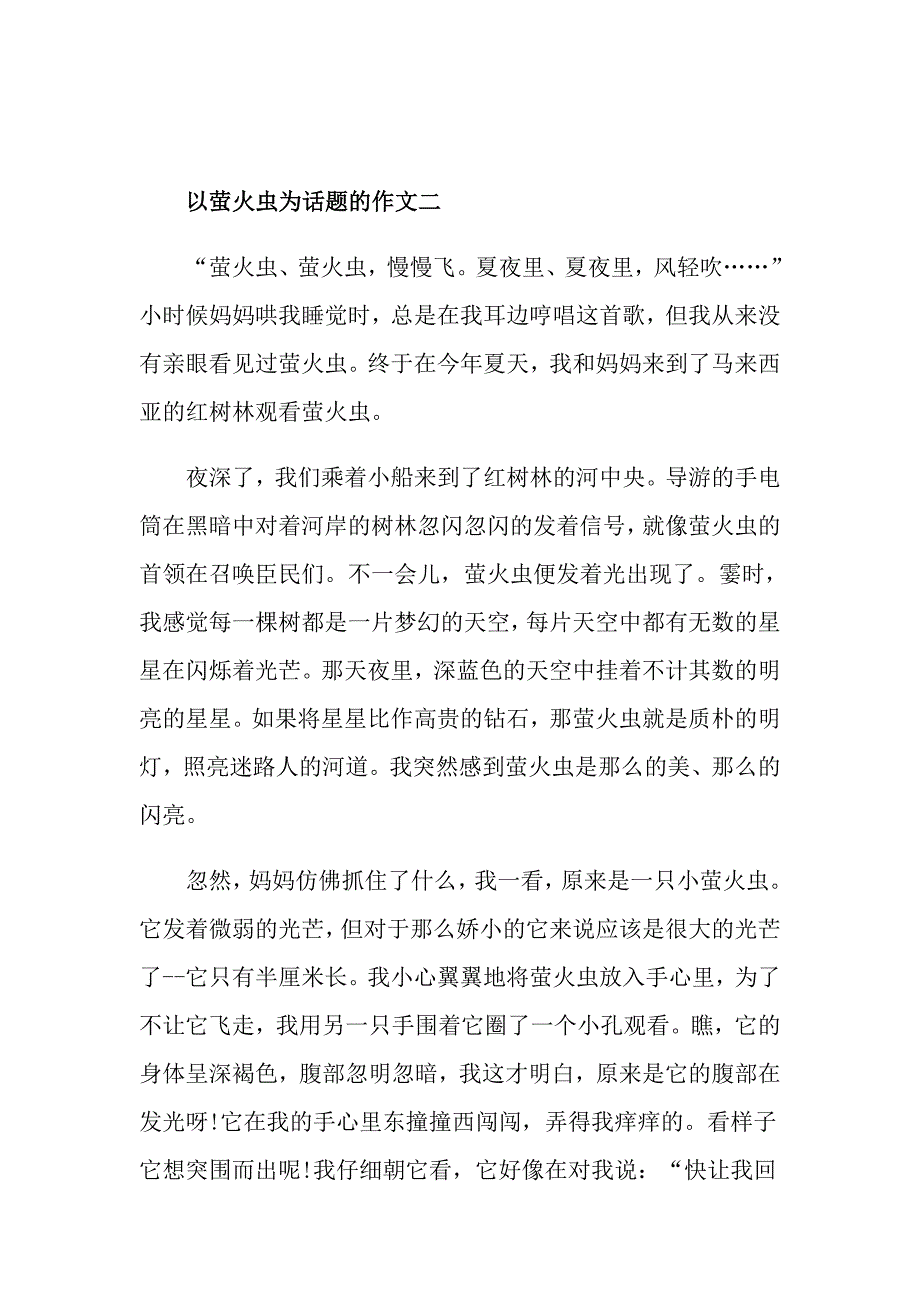 以萤火虫为话题的作文二

“萤火虫、萤火虫，慢慢飞。夏夜里、夏夜里，风轻吹……”小时候妈妈哄我睡觉时，总是在我耳边哼唱这首歌，但我从来没有亲眼看见过萤火虫。终于在今年夏天，我和妈妈来到了马来西亚的红树林观看萤火虫。

夜深了，我们乘着小船来到了红树林的河中央。导游的手电筒在黑暗中对着河岸的树林忽闪忽闪的发着信号，就像萤火虫的首领在召唤臣民们。不一会儿，萤火虫便发着光出现了。霎时，我感觉每一棵树都是一片梦幻的天空，每片天空中都有无数的星星在闪烁着光芒。那天夜里，深蓝色的天空中挂着不计其数的明亮的星星。如果将星星比作高贵的钻石，那萤火虫就是质朴的明灯，照亮迷路人的河道。我突然感到萤火虫是那么的美、那么的闪亮。

忽然，妈妈仿佛抓住了什么，我一看，原来是一只小萤火虫。它发着微弱的光芒，但对于那么娇小的它来说应该是很大的光芒了--它只有半厘米长。我小心翼翼地将萤火虫放入手心里，为了不让它飞走，我用另一只手围着它圈了一个小孔观看。瞧，它的身体呈深褐色，腹部忽明忽暗，我这才明白，原来是它的腹部在发光呀!它在我的手心里东撞撞西闯闯，弄得我痒痒的。看样子它想突围而出呢!我仔细朝它看，它好像在对我说：“快让我回